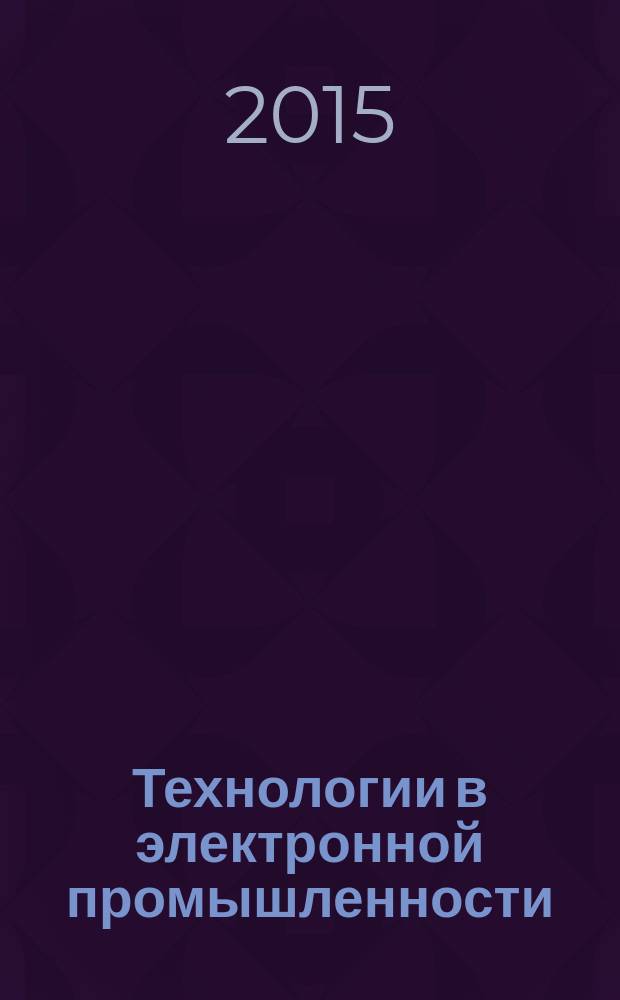 2015

Технологии в электронной промышленности